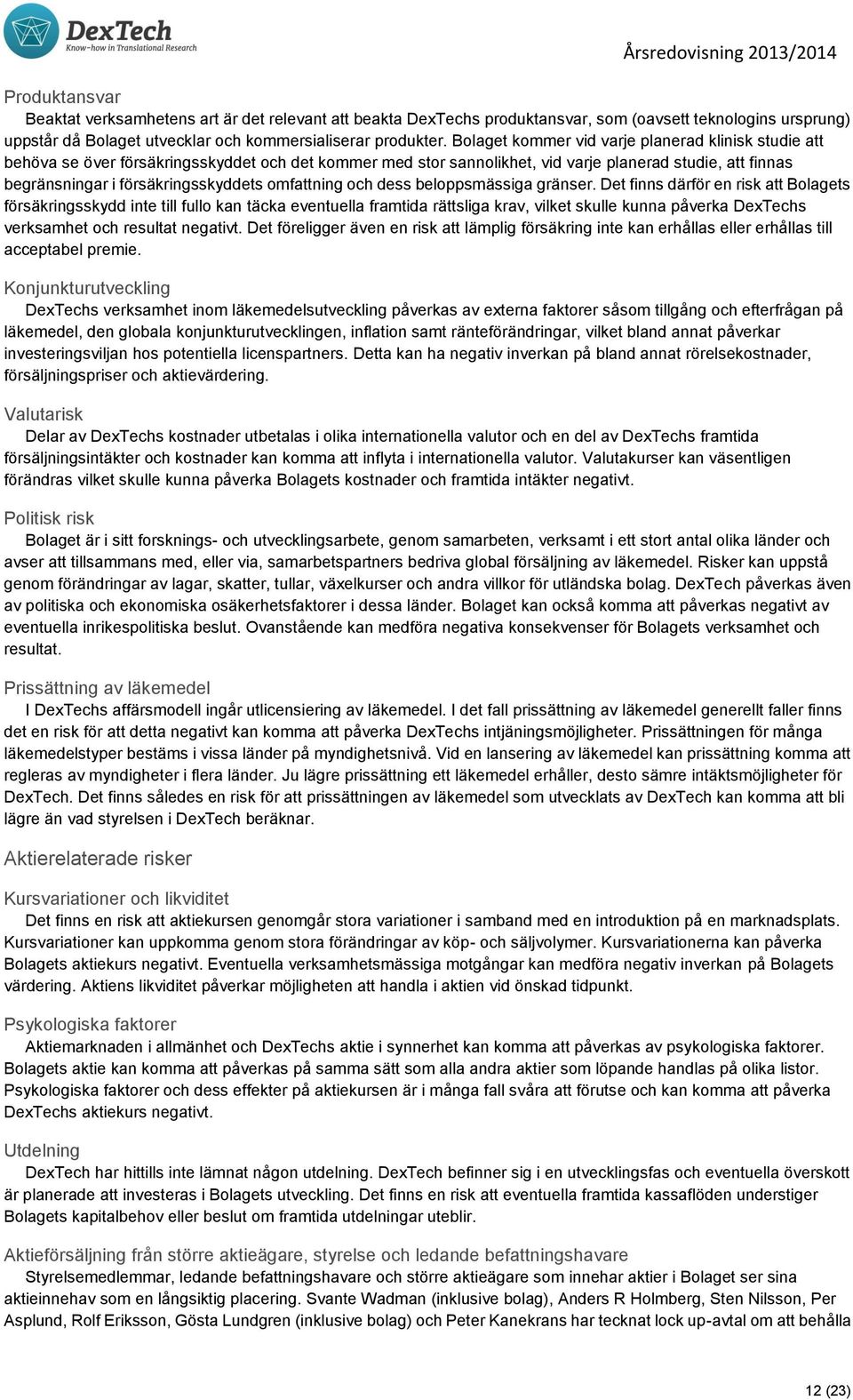 DexTech
Know-how in Translational Research

Årsredovisning 2013/2014

Produktansvar
Beaktat verksamhetens art är det relevant att beakta DexTechs produktansvar, som (oavsett teknologins ursprung) uppstår då Bolaget utvecklar och kommersialiserar produkter. Bolaget kommer vid varje planerad klinisk studie att behöva se över försäkringsskyddet och det kommer med stor sannolikhet, vid varje planerad studie, att finnas begränsningar i försäkringsskyddets omfattning och dess beloppsmässiga gränser. Det finns därför en risk att Bolagets försäkringsskydd inte till fullo kan täcka eventuella framtida rättsliga krav, vilket skulle kunna påverka DexTechs verksamhet och resultat negativt. Det föreligger även en risk att lämplig försäkring inte kan erhållas eller erhållas till acceptabel premie.

Konjunkturutveckling
DexTechs verksamhet inom läkemedelsutveckling påverkas av externa faktorer såsom tillgång och efterfrågan på läkemedel, den globala konjunkturutvecklingen, inflation samt ränteförändringar, vilket bland annat påverkar investeringsviljan hos potentiella licenspartners. Detta kan ha negativ inverkan på bland annat rörelsekostnader, försäljningspriser och aktievärdering.

Valutarisk
Delar av DexTechs kostnader utbetalas i olika internationella valutor och en del av DexTechs framtida försäljningsintäkter och kostnader kan komma att inflyta i internationella valutor. Valutakurser kan väsentligen förändras vilket skulle kunna påverka Bolagets kostnader och framtida intäkter negativt.

Politisk risk
Bolaget är i sitt forsknings- och utvecklingsarbete, genom samarbeten, verksamt i ett stort antal olika länder och avser att tillsammans med, eller via, samarbetspartners bedriva global försäljning av läkemedel. Risker kan uppstå genom förändringar av lagar, skatter, tullar, växelkurser och andra villkor för utländska bolag. DexTech påverkas även av politiska och ekonomiska osäkerhetsfaktorer i dessa länder. Bolaget kan också komma att påverkas negativt av eventuella inrikespolitiska beslut. Ovanstående kan medföra negativa konsekvenser för Bolagets verksamhet och resultat.

Prissättning av läkemedel
I DexTechs affärsmodell ingår utlicensiering av läkemedel. I det fall prissättning av läkemedel generellt faller finns det en risk för att detta negativt kan komma att påverka DexTechs intjäningsmöjligheter. Prissättningen för många läkemedelstyper bestäms i vissa länder på myndighetsnivå. Vid en lansering av läkemedel kan prissättning komma att regleras av myndigheter i flera länder. Ju lägre prissättning ett läkemedel erhåller, desto sämre intäktsmöjligheter för DexTech. Det finns således en risk för att prissättningen av läkemedel som utvecklats av DexTech kan komma att bli lägre än vad styrelsen i DexTech beräknar.

Aktierelaterade risker

Kursvariationer och likviditet
Det finns en risk att aktiekursen genomgår stora variationer i samband med en introduktion på en marknadsplats. Kursvariationer kan uppkomma genom stora förändringar av köp- och säljvolymer. Kursvariationerna kan påverka Bolagets aktiekurs negativt. Eventuella verksamhetsmässiga motgångar kan medföra negativ inverkan på Bolagets värdering. Aktiens likviditet påverkar möjligheten att handla i aktien vid önskad tidpunkt.

Psykologiska faktorer
Aktiemarknaden i allmänhet och DexTechs aktie i synnerhet kan komma att påverkas av psykologiska faktorer. Bolagets aktie kan komma att påverkas på samma sätt som alla andra aktier som löpande handlas på olika listor. Psykologiska faktorer och dess effekter på aktiekursen är i många fall svåra att förutse och kan komma att påverka DexTechs aktiekurs negativt.

Utdelning
DexTech har hittills inte lämnat någon utdelning. DexTech befinner sig i en utvecklingsfas och eventuella överskott är planerade att investeras i Bolagets utveckling. Det finns en risk att eventuella framtida kassaflöden understiger Bolagets kapitalbehov eller beslut om framtida utdelningar uteblir.

Aktieförsäljning från större aktieägare, styrelse och ledande befattningshavare
Styrelsemedlemmar, ledande befattningshavare och större aktieägare som innehar aktier i Bolaget ser sina aktieinnehav som en långsiktig placering. Svante Wadman (inklusive bolag), Anders R Holmberg, Sten Nilsson, Per Asplund, Rolf Eriksson, Gösta Lundgren (inklusive bolag) och Peter Kanekrans har tecknat lock up-avtal om att behålla

12 (23)